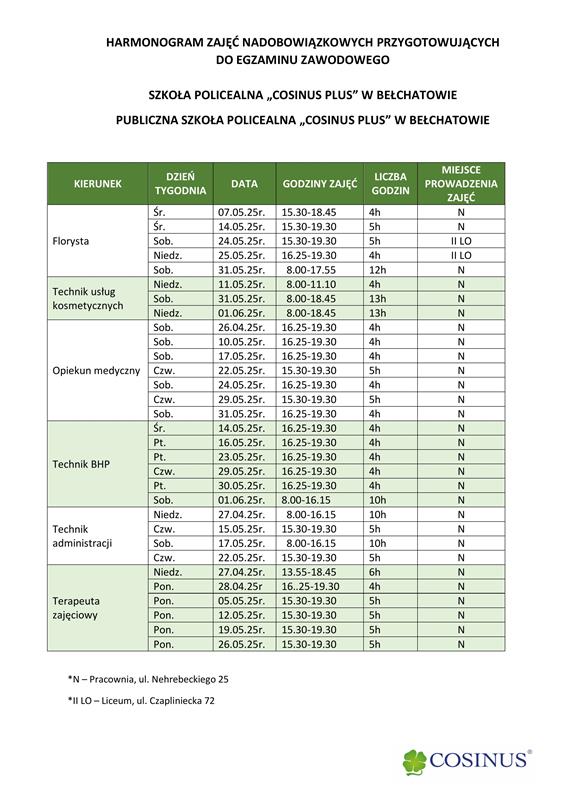 HARMONOGRAM ZAJĘĆ NADOBOWIĄZKOWYCH PRZYGOTOWUJĄCYCH DO EGZAMINU ZAWODOWEGO

SZKOŁA POLICEALNA „COSINUS PLUS" W BEŁCHATOWIE

PUBLICZNA SZKOŁA POLICEALNA „COSINUS PLUS" W BEŁCHATOWIE

| KIERUNEK | DZIEŃ TYGODNIA | DATA | GODZINY ZAJĘĆ | LICZBA GODZIN | MIEJSCE PROWADZENIA ZAJĘĆ |
|---|---|---|---|---|---|
| Florysta | Śr. | 07.05.25r. | 15.30-18.45 | 4h | N |
| | Śr. | 14.05.25r. | 15.30-19.30 | 5h | N |
| | Sob. | 24.05.25r. | 15.30-19.30 | 5h | II LO |
| | Niedz. | 25.05.25r. | 16.25-19.30 | 4h | II LO |
| | Sob. | 31.05.25r. | 8.00-17.55 | 12h | N |
| Technik usług kosmetycznych | Niedz. | 11.05.25r. | 8.00-11.10 | 4h | N |
| | Sob. | 31.05.25r. | 8.00-18.45 | 13h | N |
| | Niedz. | 01.06.25r. | 8.00-18.45 | 13h | N |
| Opiekun medyczny | Sob. | 26.04.25r. | 16.25-19.30 | 4h | N |
| | Sob. | 10.05.25r. | 16.25-19.30 | 4h | N |
| | Sob. | 17.05.25r. | 16.25-19.30 | 4h | N |
| | Czw. | 22.05.25r. | 15.30-19.30 | 5h | N |
| | Sob. | 24.05.25r. | 16.25-19.30 | 4h | N |
| | Czw. | 29.05.25r. | 15.30-19.30 | 5h | N |
| | Sob. | 31.05.25r. | 16.25-19.30 | 4h | N |
| Technik BHP | Śr. | 14.05.25r. | 16.25-19.30 | 4h | N |
| | Pt. | 16.05.25r. | 16.25-19.30 | 4h | N |
| | Pt. | 23.05.25r. | 16.25-19.30 | 4h | N |
| | Czw. | 29.05.25r. | 16.25-19.30 | 4h | N |
| | Pt. | 30.05.25r. | 16.25-19.30 | 4h | N |
| | Sob. | 01.06.25r. | 8.00-16.15 | 10h | N |
| Technik administracji | Niedz. | 27.04.25r. | 8.00-16.15 | 10h | N |
| | Czw. | 15.05.25r. | 15.30-19.30 | 5h | N |
| | Sob. | 17.05.25r. | 8.00-16.15 | 10h | N |
| | Czw. | 22.05.25r. | 15.30-19.30 | 5h | N |
| Terapeuta zajęciowy | Niedz. | 27.04.25r. | 13.55-18.45 | 6h | N |
| | Pon. | 28.04.25r | 16..25-19.30 | 4h | N |
| | Pon. | 05.05.25r. | 15.30-19.30 | 5h | N |
| | Pon. | 12.05.25r. | 15.30-19.30 | 5h | N |
| | Pon. | 19.05.25r. | 15.30-19.30 | 5h | N |
| | Pon. | 26.05.25r. | 15.30-19.30 | 5h | N |

*N – Pracownia, ul. Nehrebeckiego 25

*II LO – Liceum, ul. Czapliniecka 72

COSINUS®